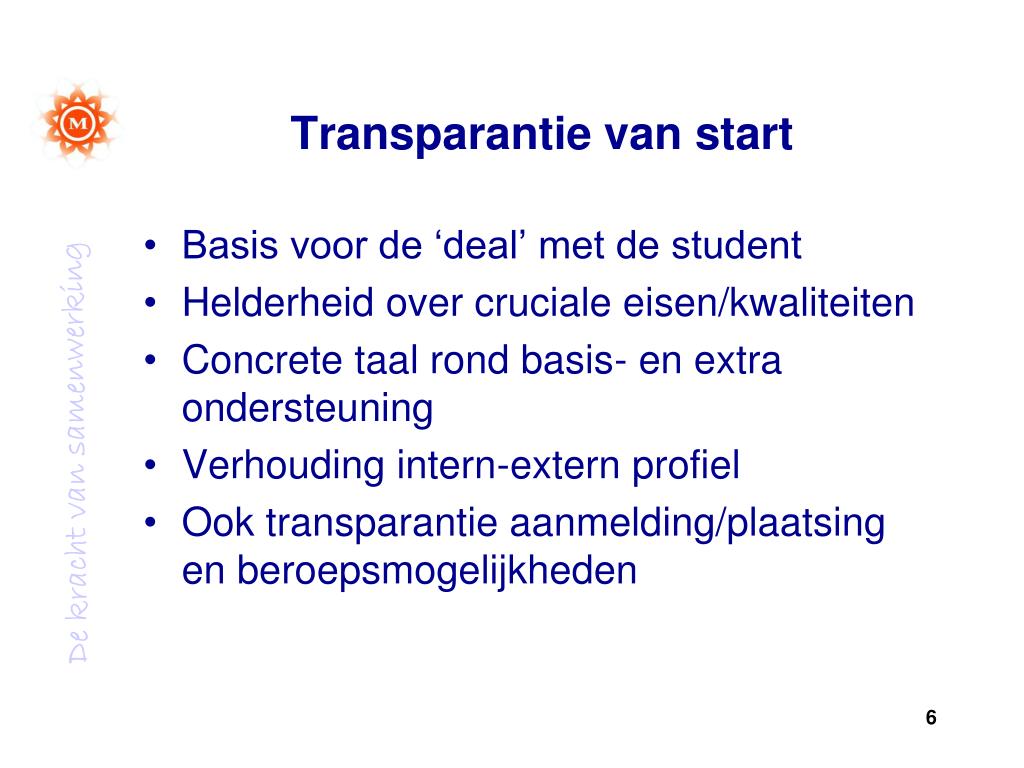 M

De kracht van samenwerking

Transparantie van start

• Basis voor de ‘deal’ met de student
• Helderheid over cruciale eisen/kwaliteiten
• Concrete taal rond basis- en extra ondersteuning
• Verhouding intern-extern profiel
• Ook transparantie aanmelding/plaatsing en beroepsmogelijkheden

6